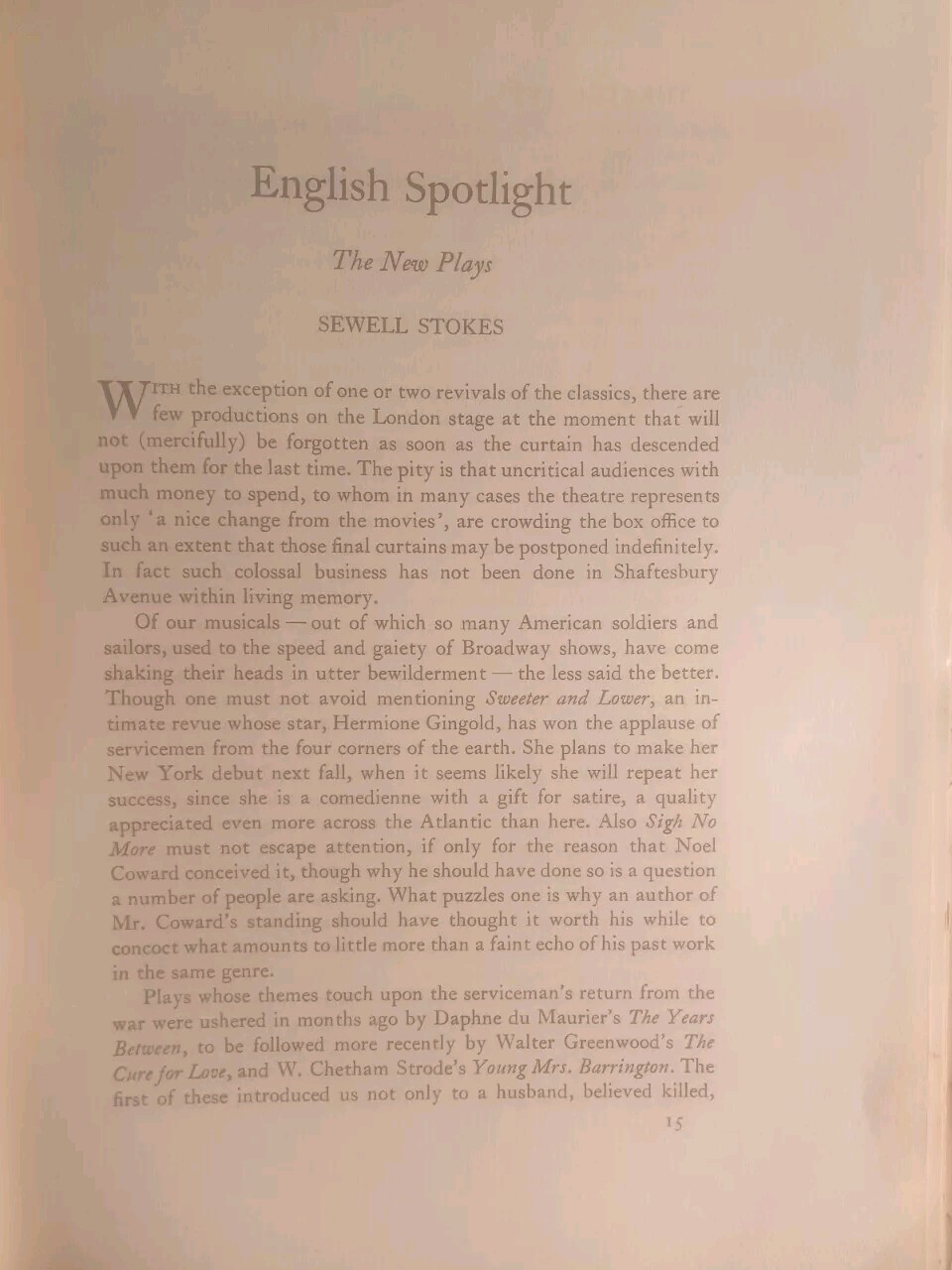 English Spotlight

The New Plays

SEWELL STOKES

WITH the exception of one or two revivals of the classics, there are few productions on the London stage at the moment that will not (mercifully) be forgotten as soon as the curtain has descended upon them for the last time. The pity is that uncritical audiences with much money to spend, to whom in many cases the theatre represents only 'a nice change from the movies', are crowding the box office to such an extent that those final curtains may be postponed indefinitely. In fact such colossal business has not been done in Shaftesbury Avenue within living memory.

Of our musicals — out of which so many American soldiers and sailors, used to the speed and gaiety of Broadway shows, have come shaking their heads in utter bewilderment — the less said the better. Though one must not avoid mentioning Sweeter and Lower, an intimate revue whose star, Hermione Gingold, has won the applause of servicemen from the four corners of the earth. She plans to make her New York debut next fall, when it seems likely she will repeat her success, since she is a comedienne with a gift for satire, a quality appreciated even more across the Atlantic than here. Also Sigh No More must not escape attention, if only for the reason that Noel Coward conceived it, though why he should have done so is a question a number of people are asking. What puzzles one is why an author of Mr. Coward's standing should have thought it worth his while to concoct what amounts to little more than a faint echo of his past work in the same genre.

Plays whose themes touch upon the serviceman's return from the war were ushered in months ago by Daphne du Maurier's The Years Between, to be followed more recently by Walter Greenwood's The Cure for Love, and W. Chetham Strode's Young Mrs. Barrington. The first of these introduced us not only to a husband, believed killed,

15